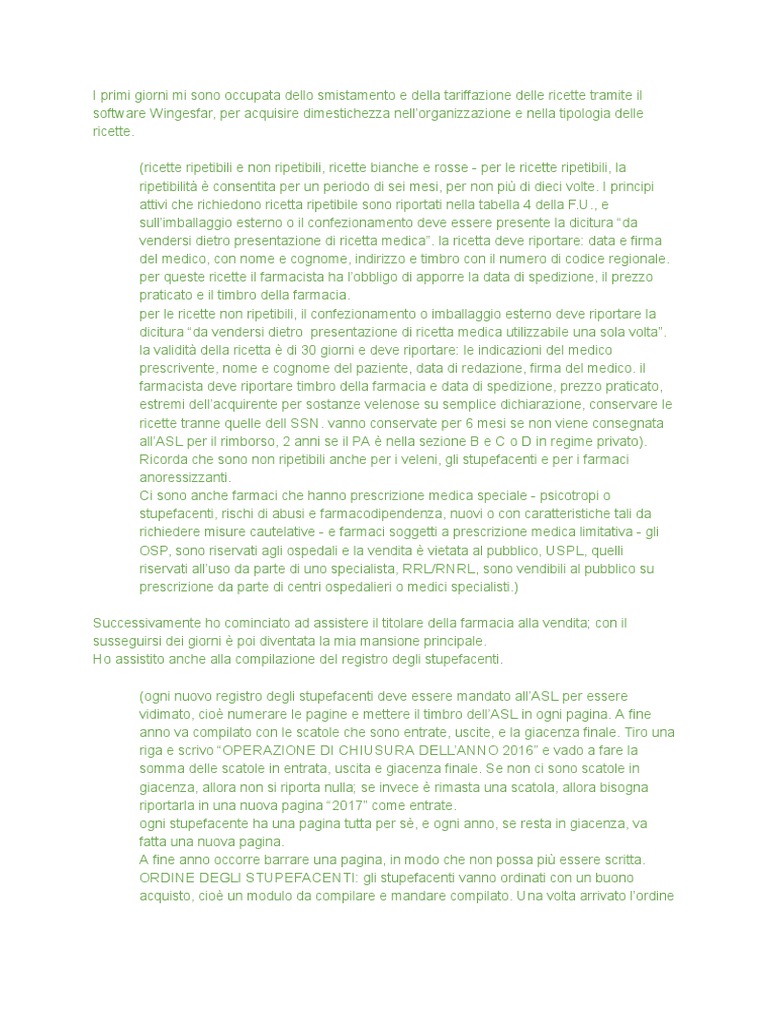 I primi giorni mi sono occupata dello smistamento e della tariffazione delle ricette tramite il software Wingesfar, per acquisire dimestichezza nell'organizzazione e nella tipologia delle ricette.

(ricette ripetibili e non ripetibili, ricette bianche e rosse - per le ricette ripetibili, la ripetibilità è consentita per un periodo di sei mesi, per non più di dieci volte. I principi attivi che richiedono ricetta ripetibile sono riportati nella tabella 4 della F.U., e sull'imballaggio esterno o il confezionamento deve essere presente la dicitura "da vendersi dietro presentazione di ricetta medica". la ricetta deve riportare: data e firma del medico, con nome e cognome, indirizzo e timbro con il numero di codice regionale. per queste ricette il farmacista ha l'obbligo di apporre la data di spedizione, il prezzo praticato e il timbro della farmacia.
per le ricette non ripetibili, il confezionamento o imballaggio esterno deve riportare la dicitura "da vendersi dietro presentazione di ricetta medica utilizzabile una sola volta". la validità della ricetta è di 30 giorni e deve riportare: le indicazioni del medico prescrivente, nome e cognome del paziente, data di redazione, firma del medico. il farmacista deve riportare timbro della farmacia e data di spedizione, prezzo praticato, estremi dell'acquirente per sostanze velenose su semplice dichiarazione, conservare le ricette tranne quelle dell SSN. vanno conservate per 6 mesi se non viene consegnata all'ASL per il rimborso, 2 anni se il PA è nella sezione B e C o D in regime privato).
Ricorda che sono non ripetibili anche per i veleni, gli stupefacenti e per i farmaci anoressizzanti.
Ci sono anche farmaci che hanno prescrizione medica speciale - psicotropi o stupefacenti, rischi di abusi e farmacodipendenza, nuovi o con caratteristiche tali da richiedere misure cautelative - e farmaci soggetti a prescrizione medica limitativa - gli OSP, sono riservati agli ospedali e la vendita è vietata al pubblico, USPL, quelli riservati all'uso da parte di uno specialista, RRL/RNRL, sono vendibili al pubblico su prescrizione da parte di centri ospedalieri o medici specialisti.)

Successivamente ho cominciato ad assistere il titolare della farmacia alla vendita; con il susseguirsi dei giorni è poi diventata la mia mansione principale.
Ho assistito anche alla compilazione del registro degli stupefacenti.

(ogni nuovo registro degli stupefacenti deve essere mandato all'ASL per essere vidimato, cioè numerare le pagine e mettere il timbro dell'ASL in ogni pagina. A fine anno va compilato con le scatole che sono entrate, uscite, e la giacenza finale. Tiro una riga e scrivo "OPERAZIONE DI CHIUSURA DELL'ANNO 2016" e vado a fare la somma delle scatole in entrata, uscita e giacenza finale. Se non ci sono scatole in giacenza, allora non si riporta nulla; se invece è rimasta una scatola, allora bisogna riportarla in una nuova pagina "2017" come entrate.
ogni stupefacente ha una pagina tutta per sè, e ogni anno, se resta in giacenza, va fatta una nuova pagina.
A fine anno occorre barrare una pagina, in modo che non possa più essere scritta.
ORDINE DEGLI STUPEFACENTI: gli stupefacenti vanno ordinati con un buono acquisto, cioè un modulo da compilare e mandare compilato. Una volta arrivato l'ordine